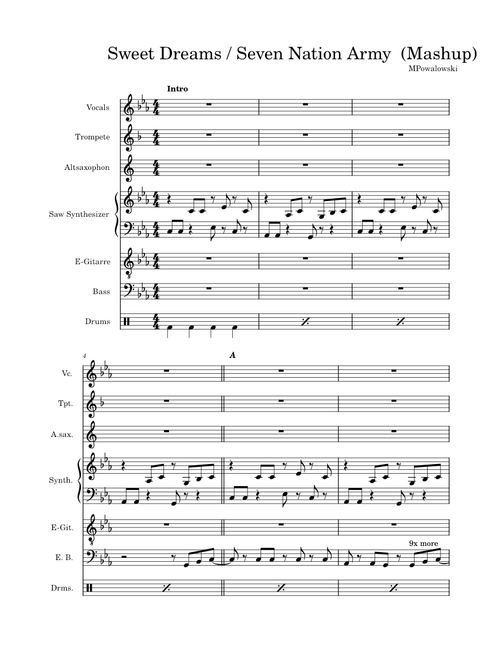 Sweet Dreams / Seven Nation Army (Mashup)

MPowalowski

Intro

Vocals

Trompete

Altsaxophon

Saw Synthesizer

E-Gitarre

Bass

Drums

4

A

Vc.

Tpt.

A.sax.

Synth.

E-Git.

E. B.

9x more

Drms.